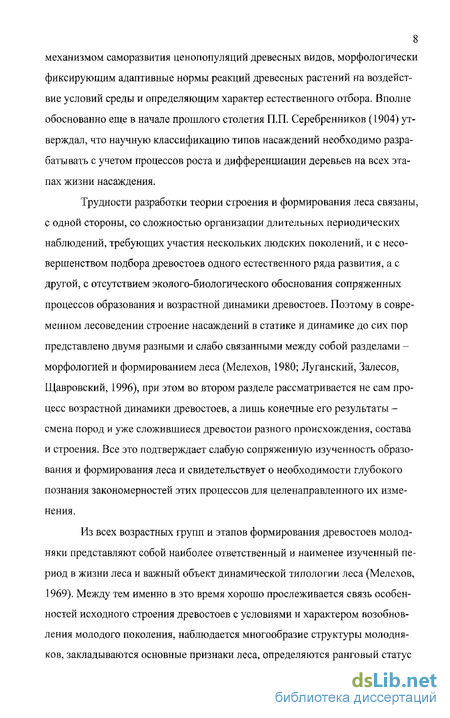 8

механизмом саморазвития ценопопуляций древесных видов, морфологически фиксирующим адаптивные нормы реакций древесных растений на воздействие условий среды и определяющим характер естественного отбора. Вполне обоснованно еще в начале прошлого столетия П.П. Серебренников (1904) утверждал, что научную классификацию типов насаждений необходимо разрабатывать с учетом процессов роста и дифференциации деревьев на всех этапах жизни насаждения.

Трудности разработки теории строения и формирования леса связаны, с одной стороны, со сложностью организации длительных периодических наблюдений, требующих участия нескольких людских поколений, и с несовершенством подбора древостоев одного естественного ряда развития, а с другой, с отсутствием эколого-биологического обоснования сопряженных процессов образования и возрастной динамики древостоев. Поэтому в современном лесоведении строение насаждений в статике и динамике до сих пор представлено двумя разными и слабо связанными между собой разделами – морфологией и формированием леса (Мелехов, 1980; Луганский, Залесов, Щавровский, 1996), при этом во втором разделе рассматривается не сам процесс возрастной динамики древостоев, а лишь конечные его результаты – смена пород и уже сложившиеся древостои разного происхождения, состава и строения. Все это подтверждает слабую сопряженную изученность образования и формирования леса и свидетельствует о необходимости глубокого познания закономерностей этих процессов для целенаправленного их изменения.

Из всех возрастных групп и этапов формирования древостоев молодняки представляют собой наиболее ответственный и наименее изученный период в жизни леса и важный объект динамической типологии леса (Мелехов, 1969). Между тем именно в это время хорошо прослеживается связь особенностей исходного строения древостоев с условиями и характером возобновления молодого поколения, наблюдается многообразие структуры молодняков, закладываются основные признаки леса, определяются ранговый статус

dsLib.net
библиотека диссертаций